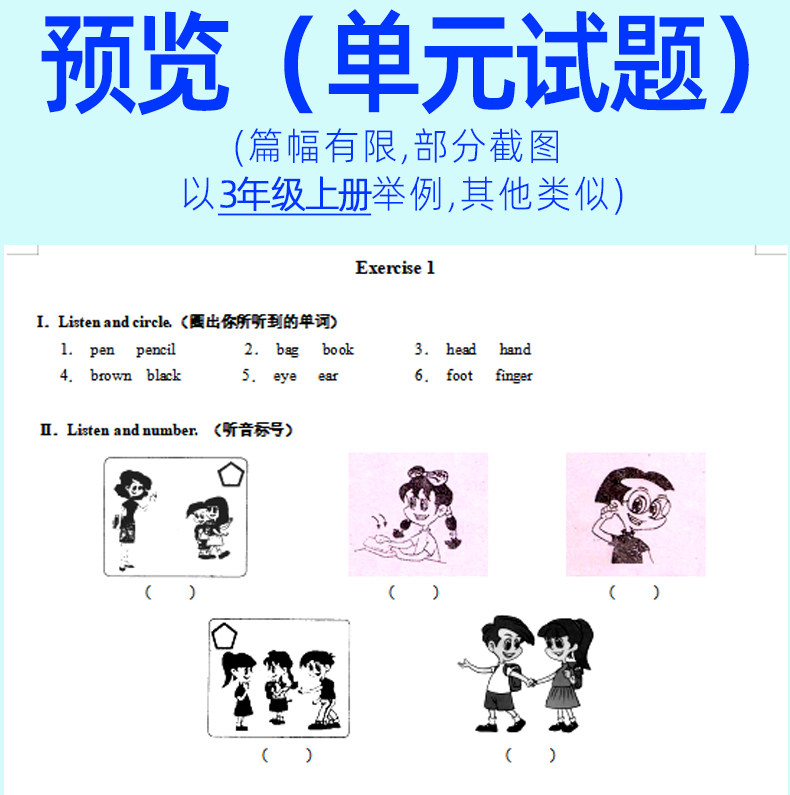 预览（单元试题）

(篇幅有限,部分截图
以3年级上册举例,其他类似)

Exercise 1

I. Listen and circle.（圈出你所听到的单词）

1. pen pencil  2. bag book  3. head hand
4. brown black  5. eye ear  6. foot finger

II. Listen and number. （听音标号）

( )  ( )  ( )

( )  ( )